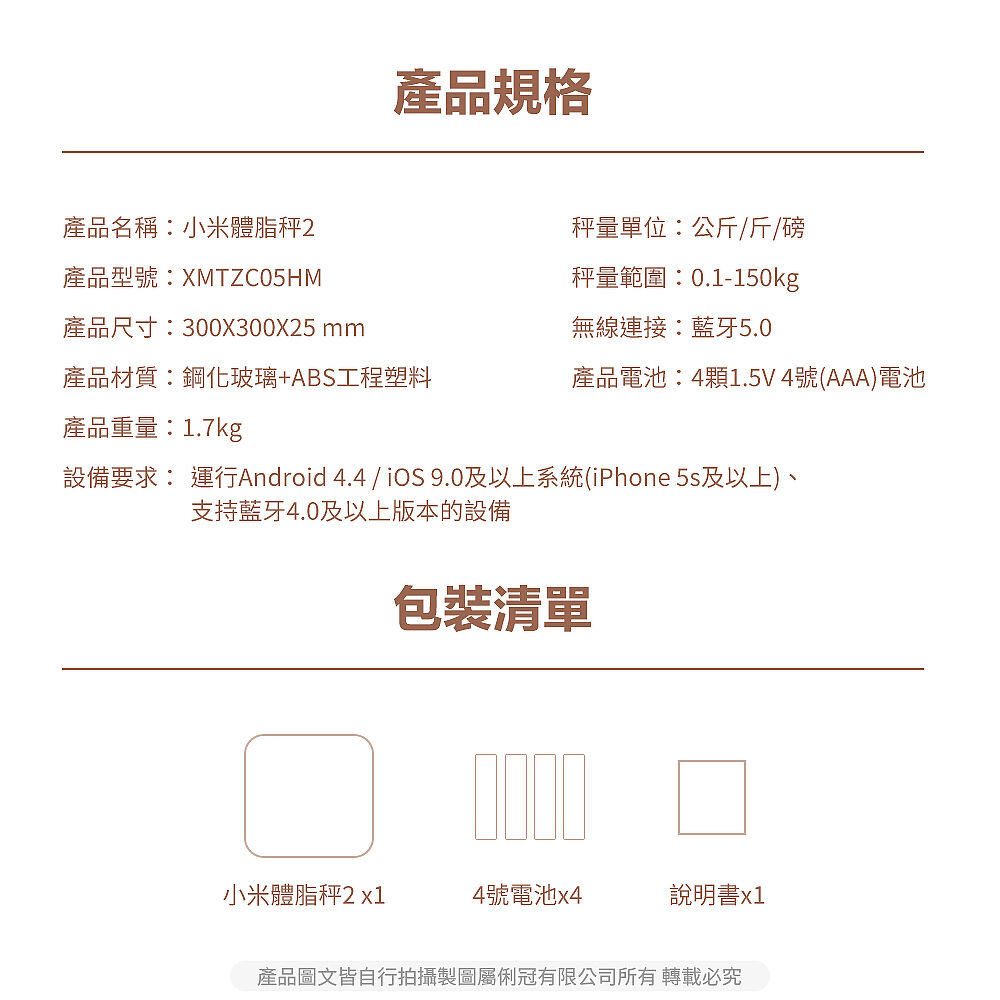 產品規格

產品名稱：小米體脂秤2

產品型號：XMTZC05HM

產品尺寸：300X300X25 mm

產品材質：鋼化玻璃+ABS工程塑料

產品重量：1.7kg

秤量單位：公斤/斤/磅

秤量範圍：0.1-150kg

無線連接：藍牙5.0

產品電池：4顆1.5V 4號(AAA)電池

設備要求： 運行Android 4.4 / iOS 9.0及以上系統(iPhone 5s及以上)、支持藍牙4.0及以上版本的設備

包裝清單

小米體脂秤2 x1

4號電池x4

說明書x1

產品圖文皆自行拍攝製圖屬俐冠有限公司所有 轉載必究